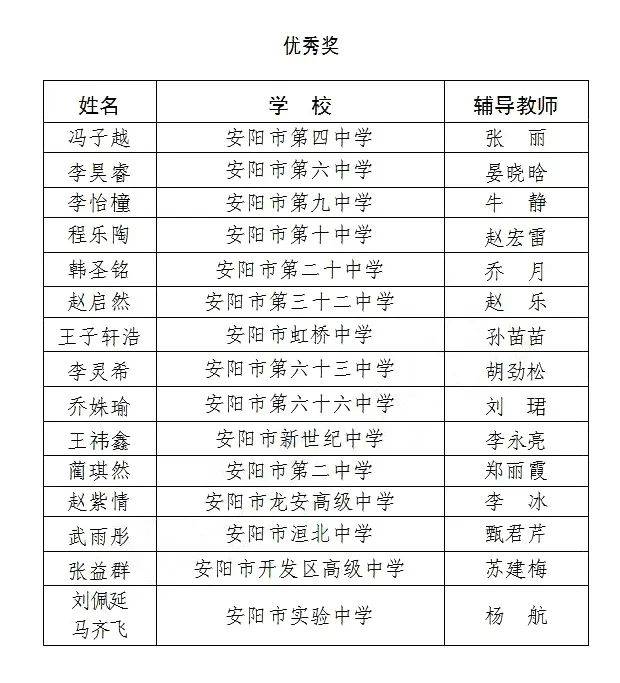 优秀奖

| 姓名 | 学　校 | 辅导教师 |
|---|---|---|
| 冯子越 | 安阳市第四中学 | 张　丽 |
| 李昊睿 | 安阳市第六中学 | 晏晓晗 |
| 李怡橦 | 安阳市第九中学 | 牛　静 |
| 程乐陶 | 安阳市第十中学 | 赵宏雷 |
| 韩圣铭 | 安阳市第二十中学 | 乔　月 |
| 赵启然 | 安阳市第三十二中学 | 赵　乐 |
| 王子轩浩 | 安阳市虹桥中学 | 孙苗苗 |
| 李灵希 | 安阳市第六十三中学 | 胡劲松 |
| 乔姝瑜 | 安阳市第六十六中学 | 刘　珺 |
| 王祎鑫 | 安阳市新世纪中学 | 李永亮 |
| 蔺琪然 | 安阳市第二中学 | 郑丽霞 |
| 赵紫情 | 安阳市龙安高级中学 | 李　冰 |
| 武雨彤 | 安阳市洹北中学 | 甄君芹 |
| 张益群 | 安阳市开发区高级中学 | 苏建梅 |
| 刘佩延 马齐飞 | 安阳市实验中学 | 杨　航 |